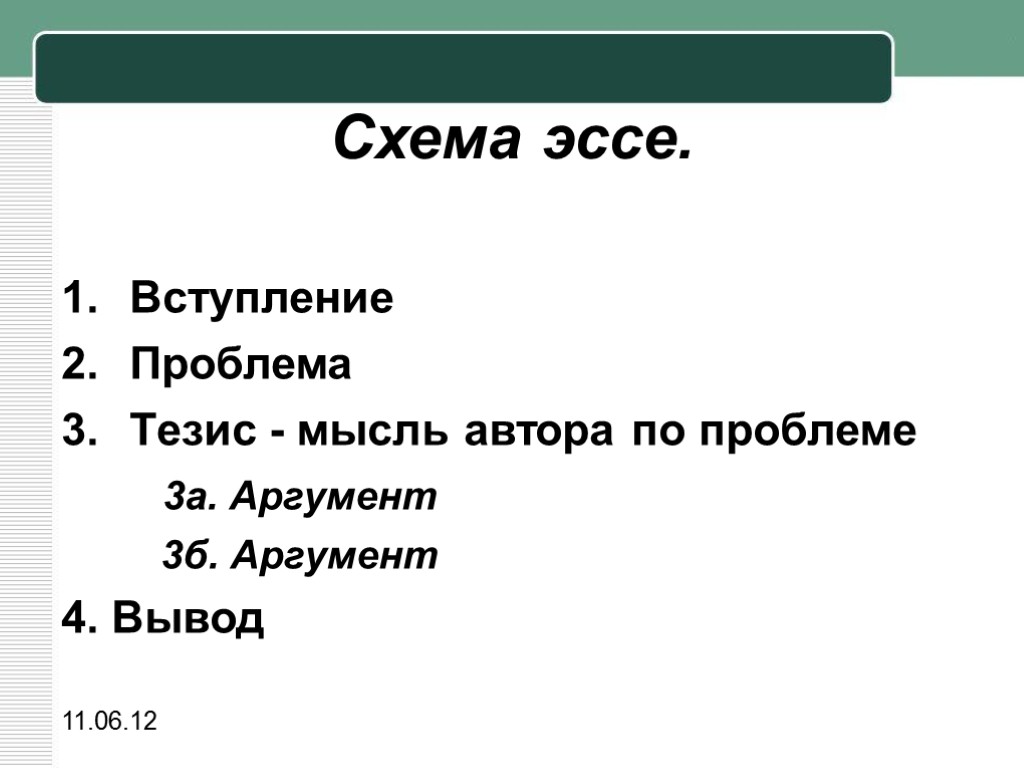 Схема эссе.

1. Вступление
2. Проблема
3. Тезис - мысль автора по проблеме

3а. Аргумент

3б. Аргумент

4. Вывод

11.06.12